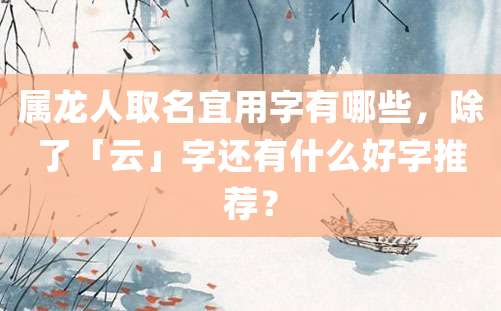 属龙人取名宜用字有哪些，除了「云」字还有什么好字推荐？